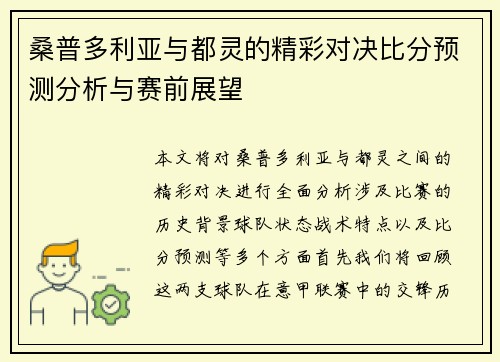 桑普多利亚与都灵的精彩对决比分预测分析与赛前展望

本文将对桑普多利亚与都灵之间的精彩对决进行全面分析涉及比赛的历史背景球队状态战术特点以及比分预测等多个方面首先我们将回顾这两支球队在意甲联赛中的交锋历